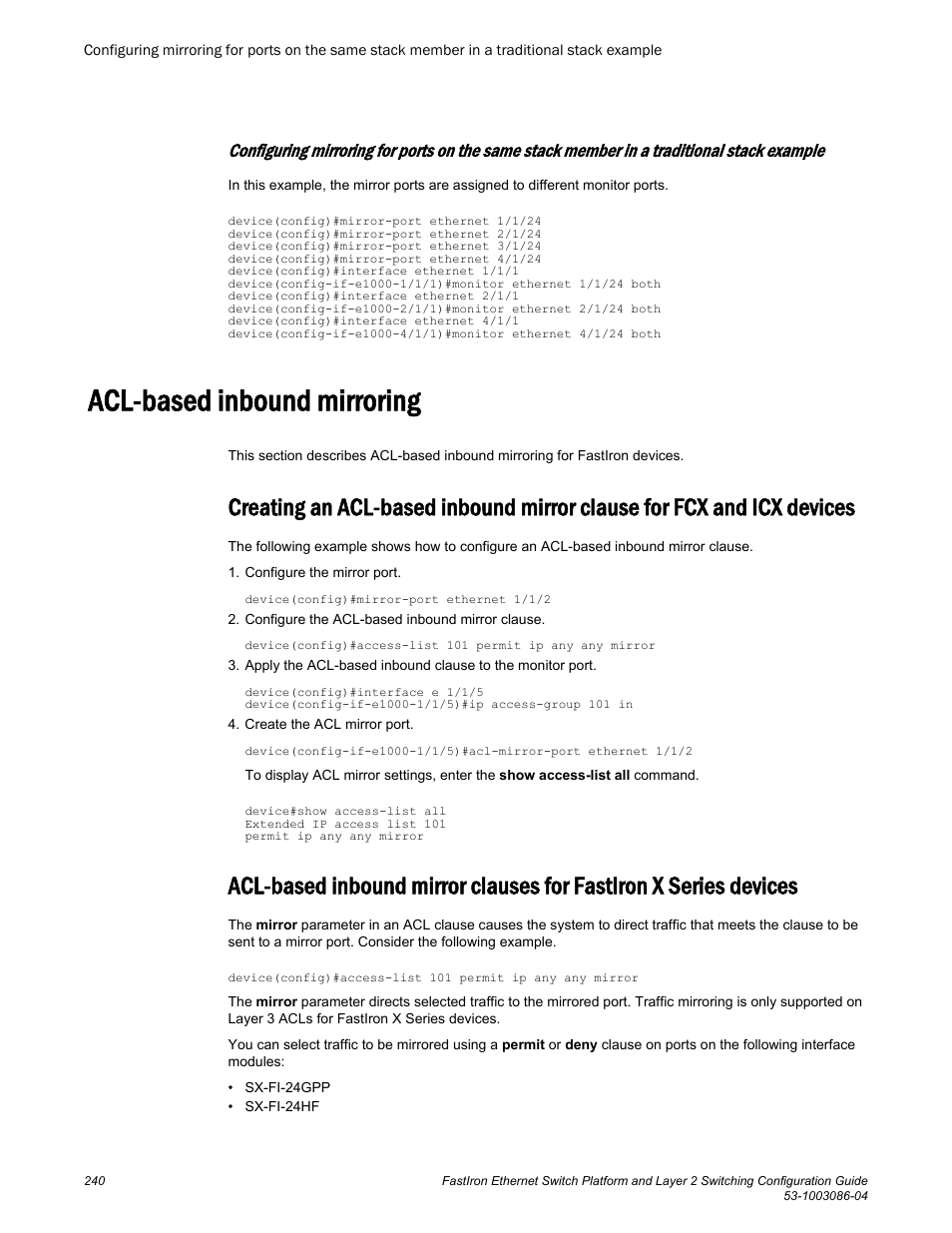 Configuring mirroring for ports on the same stack member in a traditional stack example

Configuring mirroring for ports on the same stack member in a traditional stack example

In this example, the mirror ports are assigned to different monitor ports.

device(config)#mirror-port ethernet 1/1/24
device(config)#mirror-port ethernet 2/1/24
device(config)#mirror-port ethernet 3/1/24
device(config)#mirror-port ethernet 4/1/24
device(config)#interface ethernet 1/1/1
device(config-if-e1000-1/1/1)#monitor ethernet 1/1/24 both
device(config)#interface ethernet 2/1/1
device(config-if-e1000-2/1/1)#monitor ethernet 2/1/24 both
device(config)#interface ethernet 4/1/1
device(config-if-e1000-4/1/1)#monitor ethernet 4/1/24 both

ACL-based inbound mirroring

This section describes ACL-based inbound mirroring for FastIron devices.

Creating an ACL-based inbound mirror clause for FCX and ICX devices

The following example shows how to configure an ACL-based inbound mirror clause.

1. Configure the mirror port.

device(config)#mirror-port ethernet 1/1/2

2. Configure the ACL-based inbound mirror clause.

device(config)#access-list 101 permit ip any any mirror

3. Apply the ACL-based inbound clause to the monitor port.

device(config)#interface e 1/1/5
device(config-if-e1000-1/1/5)#ip access-group 101 in

4. Create the ACL mirror port.

device(config-if-e1000-1/1/5)#acl-mirror-port ethernet 1/1/2

To display ACL mirror settings, enter the show access-list all command.

device#show access-list all
Extended IP access list 101
permit ip any any mirror

ACL-based inbound mirror clauses for FastIron X Series devices

The mirror parameter in an ACL clause causes the system to direct traffic that meets the clause to be sent to a mirror port. Consider the following example.

device(config)#access-list 101 permit ip any any mirror

The mirror parameter directs selected traffic to the mirrored port. Traffic mirroring is only supported on Layer 3 ACLs for FastIron X Series devices.

You can select traffic to be mirrored using a permit or deny clause on ports on the following interface modules:

• SX-FI-24GPP
• SX-FI-24HF

240

FastIron Ethernet Switch Platform and Layer 2 Switching Configuration Guide
53-1003086-04